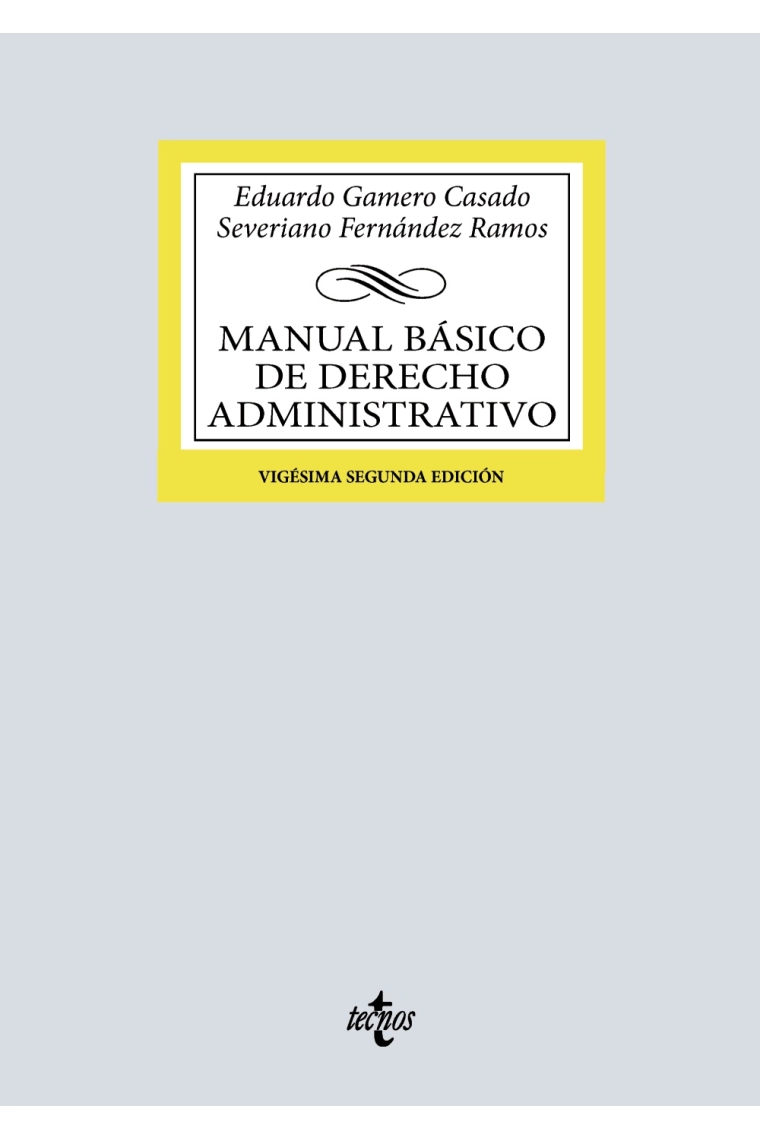 Eduardo Gamero Casado
Severiano Fernández Ramos

MANUAL BÁSICO
DE DERECHO
ADMINISTRATIVO

VIGÉSIMA SEGUNDA EDICIÓN

tecnos